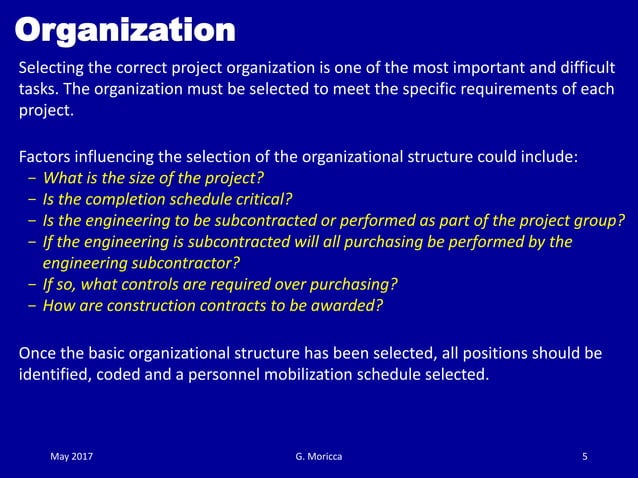 Organization

Selecting the correct project organization is one of the most important and difficult tasks. The organization must be selected to meet the specific requirements of each project.

Factors influencing the selection of the organizational structure could include:
– What is the size of the project?
– Is the completion schedule critical?
– Is the engineering to be subcontracted or performed as part of the project group?
– If the engineering is subcontracted will all purchasing be performed by the engineering subcontractor?
– If so, what controls are required over purchasing?
– How are construction contracts to be awarded?

Once the basic organizational structure has been selected, all positions should be identified, coded and a personnel mobilization schedule selected.

May 2017

G. Moricca

5